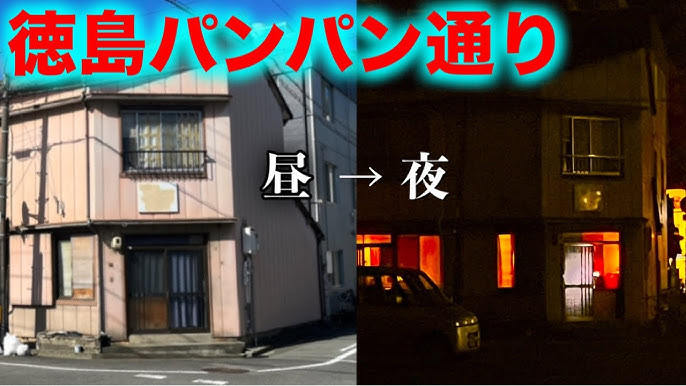 徳島パンパン通り

昼 → 夜